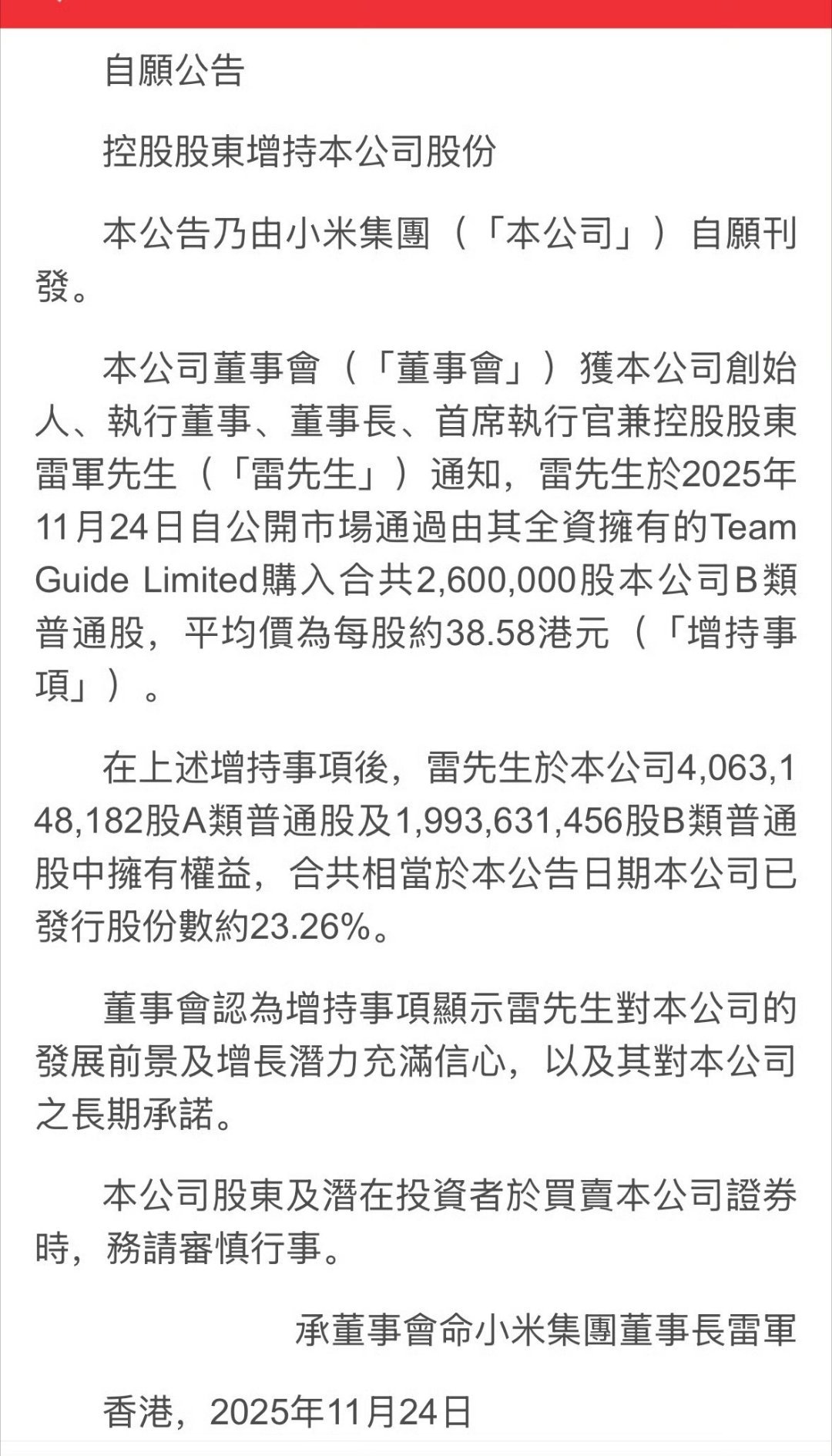 自願公告

控股股東增持本公司股份

本公告乃由小米集團（「本公司」）自願刊發。

本公司董事會（「董事會」）獲本公司創始人、執行董事、董事長、首席執行官兼控股股東雷軍先生（「雷先生」）通知，雷先生於2025年11月24日自公開市場通過由其全資擁有的Team Guide Limited購入合共2,600,000股本公司B類普通股，平均價為每股約38.58港元（「增持事項」）。

在上述增持事項後，雷先生於本公司4,063,148,182股A類普通股及1,993,631,456股B類普通股中擁有權益，合共相當於本公告日期本公司已發行股份數約23.26%。

董事會認為增持事項顯示雷先生對本公司的發展前景及增長潛力充滿信心，以及其對本公司之長期承諾。

本公司股東及潛在投資者於買賣本公司證券時，務請審慎行事。

承董事會命小米集團董事長雷軍

香港，2025年11月24日